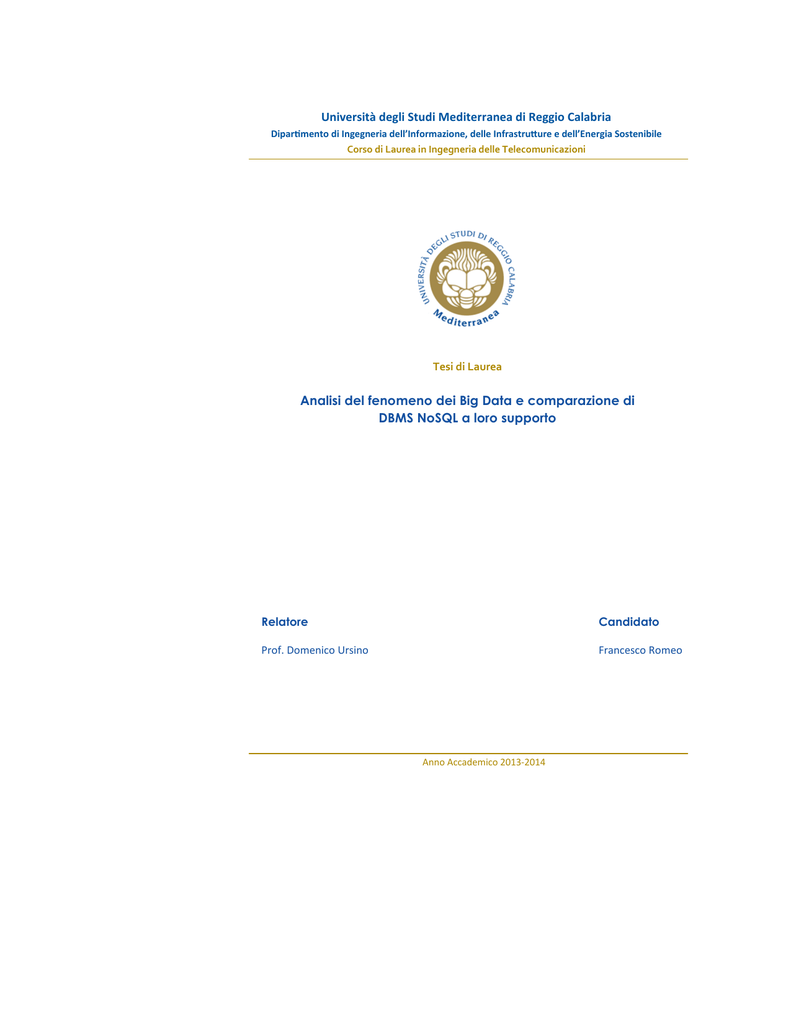 Università degli Studi Mediterranea di Reggio Calabria

Dipartimento di Ingegneria dell'Informazione, delle Infrastrutture e dell'Energia Sostenibile

Corso di Laurea in Ingegneria delle Telecomunicazioni

UNIVERSITÀ DEGLI STUDI DI REGGIO CALABRIA

Mediterranea

Tesi di Laurea

Analisi del fenomeno dei Big Data e comparazione di DBMS NoSQL a loro supporto

Relatore

Prof. Domenico Ursino

Candidato

Francesco Romeo

Anno Accademico 2013-2014